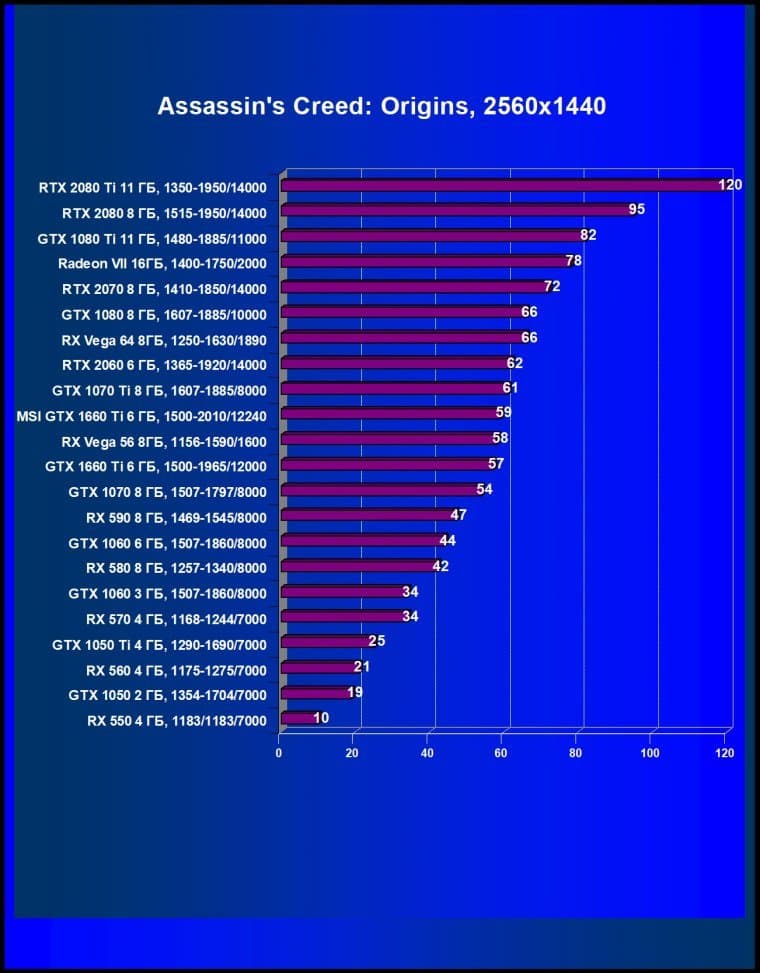 Assassin's Creed: Origins, 2560x1440

RTX 2080 Ti 11 ГБ, 1350-1950/14000 120
RTX 2080 8 ГБ, 1515-1950/14000 95
GTX 1080 Ti 11 ГБ, 1480-1885/11000 82
Radeon VII 16ГБ, 1400-1750/2000 78
RTX 2070 8 ГБ, 1410-1850/14000 72
GTX 1080 8 ГБ, 1607-1885/10000 66
RX Vega 64 8ГБ, 1250-1630/1890 66
RTX 2060 6 ГБ, 1365-1920/14000 62
GTX 1070 Ti 8 ГБ, 1607-1885/8000 61
MSI GTX 1660 Ti 6 ГБ, 1500-2010/12240 59
RX Vega 56 8ГБ, 1156-1590/1600 58
GTX 1660 Ti 6 ГБ, 1500-1965/12000 57
GTX 1070 8 ГБ, 1507-1797/8000 54
RX 590 8 ГБ, 1469-1545/8000 47
GTX 1060 6 ГБ, 1507-1860/8000 44
RX 580 8 ГБ, 1257-1340/8000 42
GTX 1060 3 ГБ, 1507-1860/8000 34
RX 570 4 ГБ, 1168-1244/7000 34
GTX 1050 Ti 4 ГБ, 1290-1690/7000 25
RX 560 4 ГБ, 1175-1275/7000 21
GTX 1050 2 ГБ, 1354-1704/7000 19
RX 550 4 ГБ, 1183/1183/7000 10

0 20 40 60 80 100 120